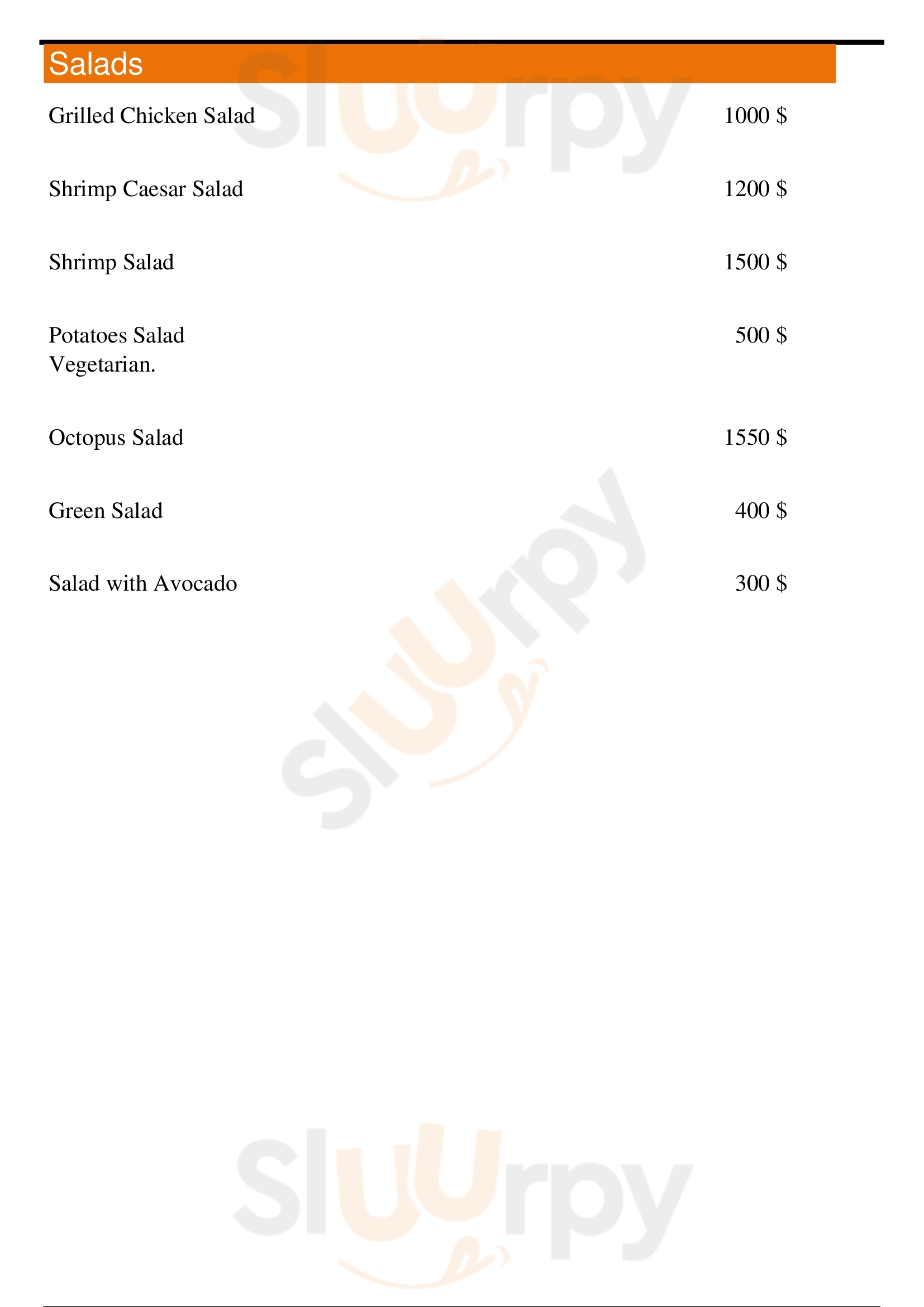 Salads

Grilled Chicken Salad 1000 $

Shrimp Caesar Salad 1200 $

Shrimp Salad 1500 $

Potatoes Salad 500 $
Vegetarian.

Octopus Salad 1550 $

Green Salad 400 $

Salad with Avocado 300 $

Sluurpy